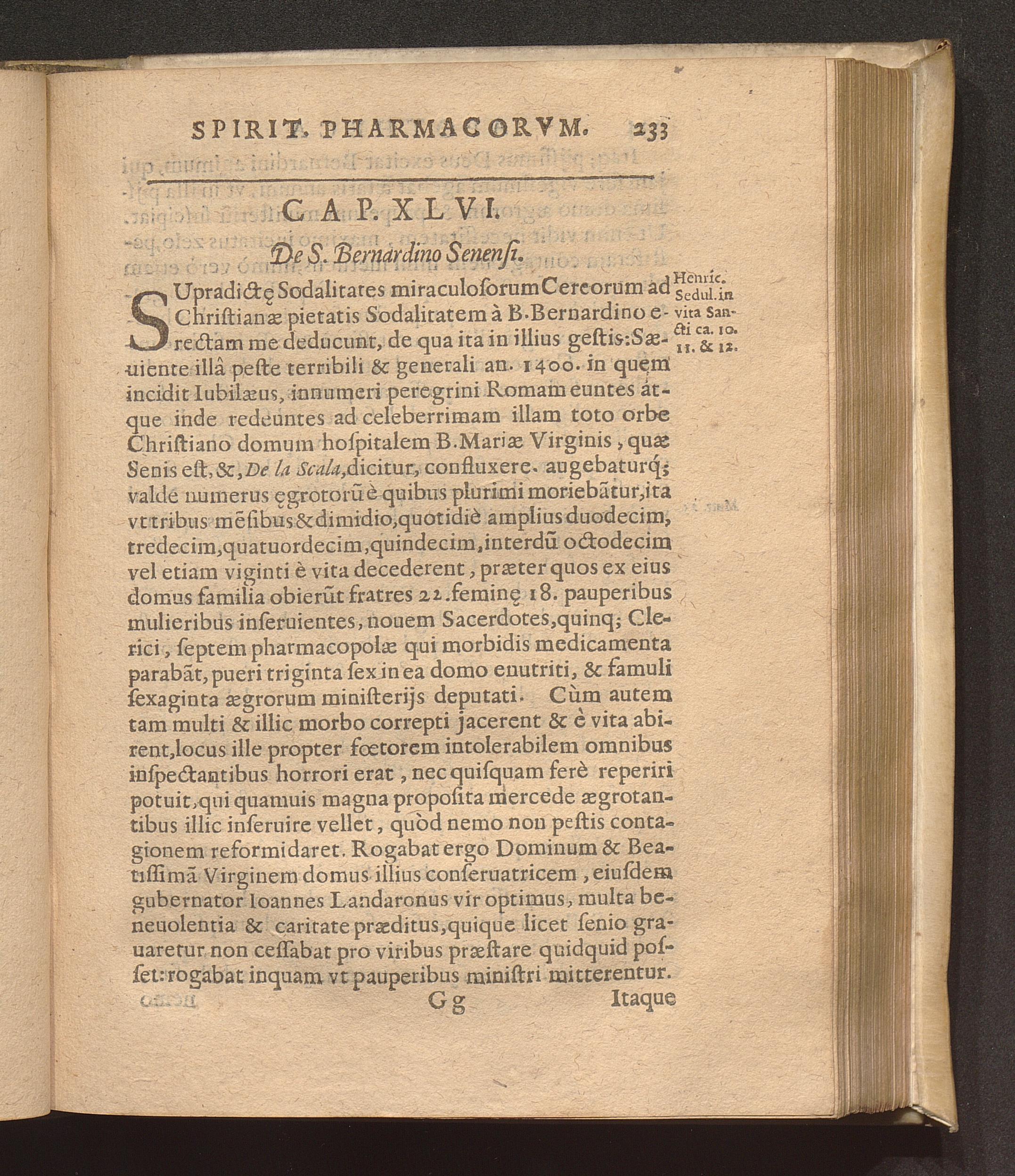 SPIRIT. PHARMACORVM. 233

CAP. XLVI.

De S. Bernardino Senensi.

SUpradictę Sodalitates miraculosorum Cereorum ad Christianæ pietatis Sodalitatem à B. Bernardino erectam me deducunt, de qua ita in illius gestis: Sæuiente illâ peste terribili & generali an. 1400. in quem incidit Iubilæus, innumeri peregrini Romam euntes atque inde redeuntes ad celeberrimam illam toto orbe Christiano domum hospitalem B. Mariæ Virginis, quæ Senis est, &, De la Scala, dicitur, confluxere. augebaturq; valde numerus ęgrotorũ è quibus plurimi moriebãtur, ita vt tribus mẽsibus & dimidio, quotidiè amplius duodecim, tredecim, quatuordecim, quindecim, interdũ octodecim vel etiam viginti è vita decederent, præter quos ex eius domus familia obierũt fratres 22. feminę 18. pauperibus mulieribus inseruientes, nouem Sacerdotes, quinq; Clerici, septem pharmacopolæ qui morbidis medicamenta parabãt, pueri triginta sex in ea domo enutriti, & famuli sexaginta ægrorum ministerijs deputati. Cùm autem tam multi & illic morbo correpti jacerent & è vita abirent, locus ille propter fœtorem intolerabilem omnibus inspectantibus horrori erat, nec quisquam ferè reperiri potuit, qui quamuis magna proposita mercede ægrotantibus illic inseruire vellet, quòd nemo non pestis contagionem reformidaret. Rogabat ergo Dominum & Beatissimã Virginem domus illius conseruatricem, eiusdem gubernator Ioannes Landaronus vir optimus, multa beneuolentia & caritate præditus, quique licet senio grauaretur non cessabat pro viribus præstare quidquid posset: rogabat inquam vt pauperibus ministri mitterentur.

Henric. Sedul. in vita Sancti ca. 10. 11. & 12.

Gg Itaque